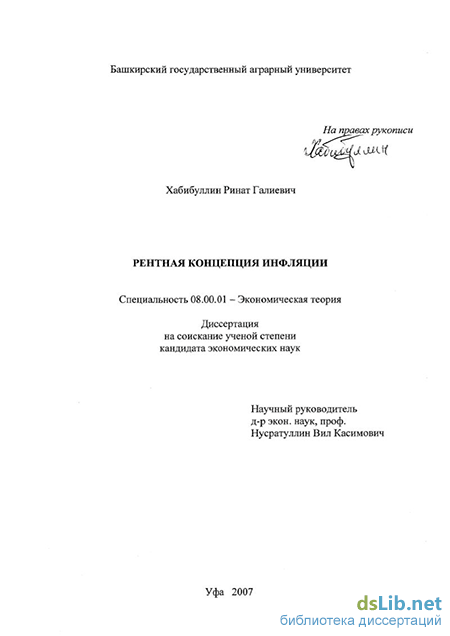 Башкирский государственный аграрный университет

На правах рукописи

Хабибуллин

Хабибуллин Ринат Галиевич

РЕНТНАЯ КОНЦЕПЦИЯ ИНФЛЯЦИИ

Специальность 08.00.01 – Экономическая теория

Диссертация
на соискание ученой степени
кандидата экономических наук

Научный руководитель
д-р экон. наук, проф.
Нусратуллин Вил Касимович

Уфа 2007

dsLib.net
библиотека диссертаций